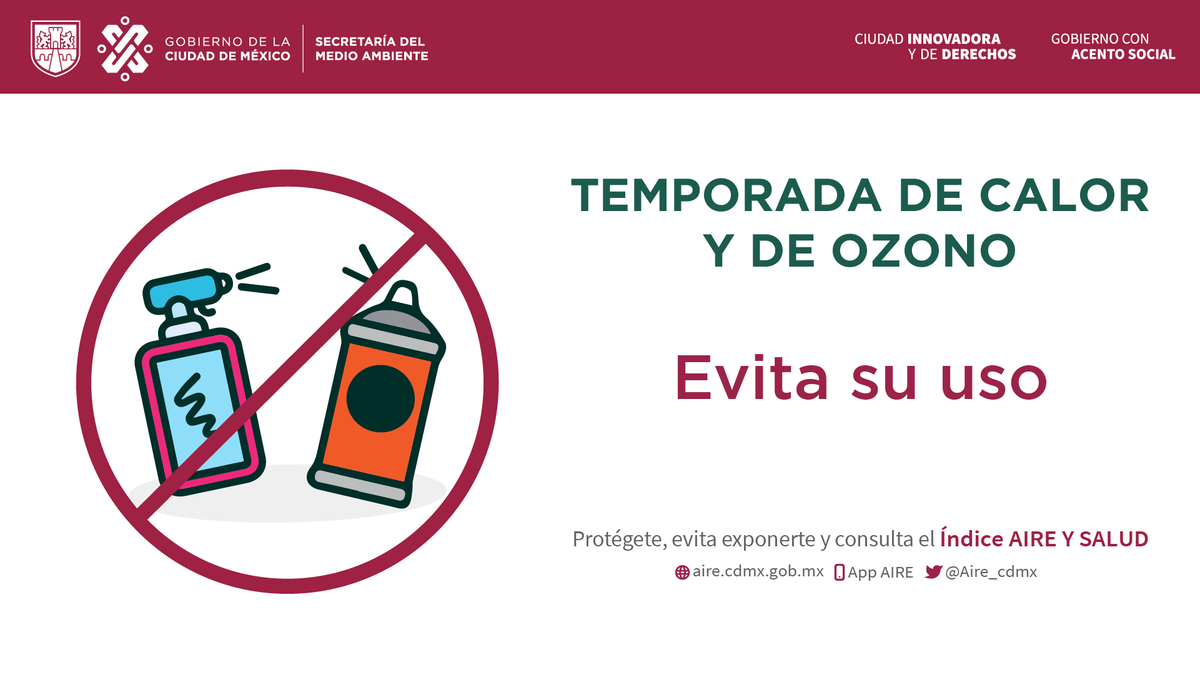 GOBIERNO DE LA CIUDAD DE MÉXICO

SECRETARÍA DEL MEDIO AMBIENTE

CIUDAD INNOVADORA Y DE DERECHOS

GOBIERNO CON ACENTO SOCIAL

TEMPORADA DE CALOR Y DE OZONO

Evita su uso

Protégete, evita exponerte y consulta el Índice AIRE Y SALUD

aire.cdmx.gob.mx App AIRE @Aire_cdmx